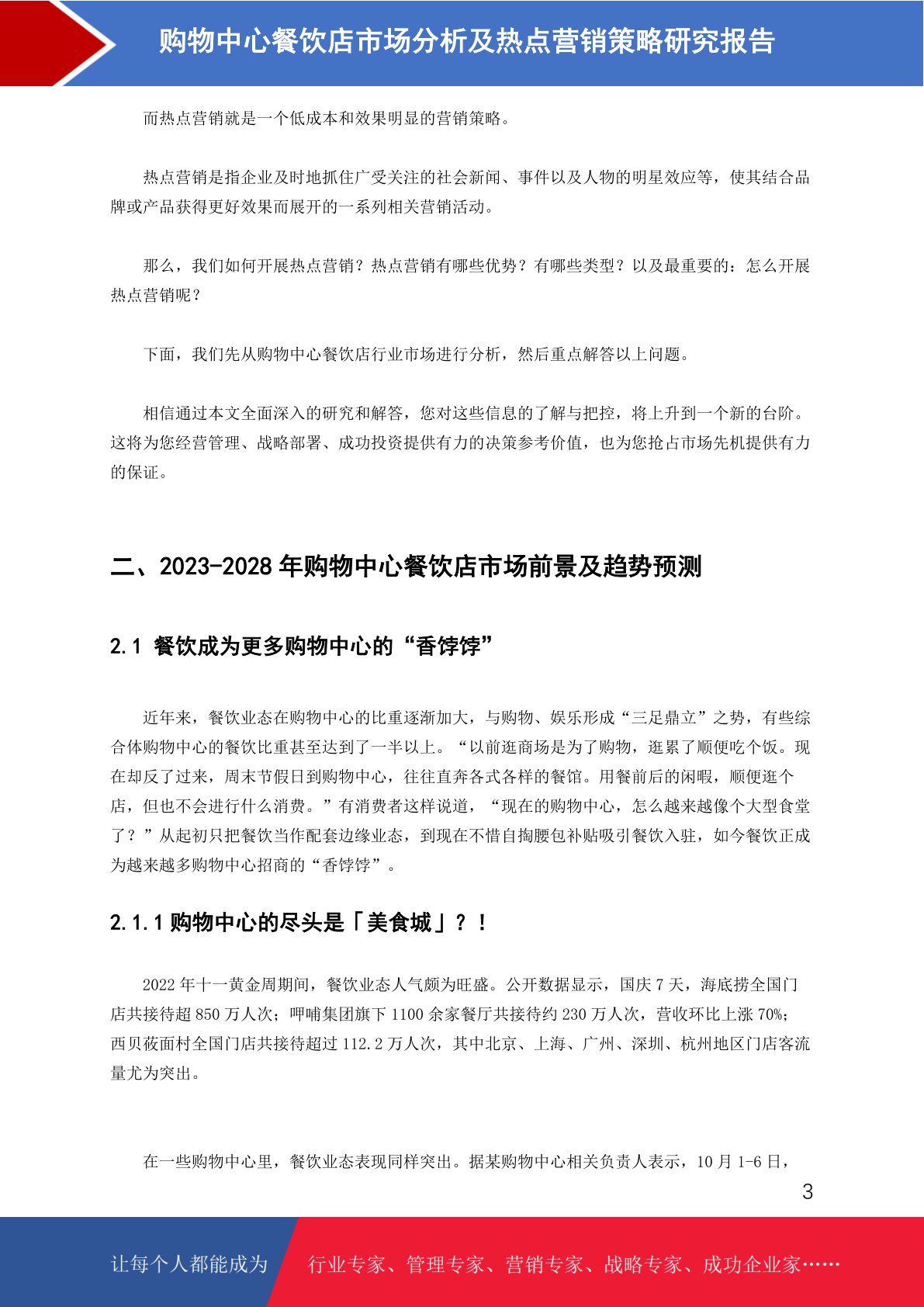 购物中心餐饮店市场分析及热点营销策略研究报告

而热点营销就是一个低成本和效果明显的营销策略。

热点营销是指企业及时地抓住广受关注的社会新闻、事件以及人物的明星效应等，使其结合品牌或产品获得更好效果而展开的一系列相关营销活动。

那么，我们如何开展热点营销？热点营销有哪些优势？有哪些类型？以及最重要的：怎么开展热点营销呢？

下面，我们先从购物中心餐饮店行业市场进行分析，然后重点解答以上问题。

相信通过本文全面深入的研究和解答，您对这些信息的了解与把控，将上升到一个新的台阶。这将为您经营管理、战略部署、成功投资提供有力的决策参考价值，也为您抢占市场先机提供有力的保证。

二、2023-2028 年购物中心餐饮店市场前景及趋势预测

2.1 餐饮成为更多购物中心的“香饽饽”

近年来，餐饮业态在购物中心的比重逐渐加大，与购物、娱乐形成“三足鼎立”之势，有些综合体购物中心的餐饮比重甚至达到了一半以上。“以前逛商场是为了购物，逛累了顺便吃个饭。现在却反了过来，周末节假日到购物中心，往往直奔各式各样的餐馆。用餐前后的闲暇，顺便逛个店，但也不会进行什么消费。”有消费者这样说道，“现在的购物中心，怎么越来越像个大型食堂了？”从起初只把餐饮当作配套边缘业态，到现在不惜自掏腰包补贴吸引餐饮入驻，如今餐饮正成为越来越多购物中心招商的“香饽饽”。

2.1.1 购物中心的尽头是「美食城」？！

2022 年十一黄金周期间，餐饮业态人气颇为旺盛。公开数据显示，国庆 7 天，海底捞全国门店共接待超 850 万人次；呷哺集团旗下 1100 余家餐厅共接待约 230 万人次，营收环比上涨 70%；西贝莜面村全国门店共接待超过 112.2 万人次，其中北京、上海、广州、深圳、杭州地区门店客流量尤为突出。

在一些购物中心里，餐饮业态表现同样突出。据某购物中心相关负责人表示，10 月 1-6 日，

3

让每个人都能成为 行业专家、管理专家、营销专家、战略专家、成功企业家……